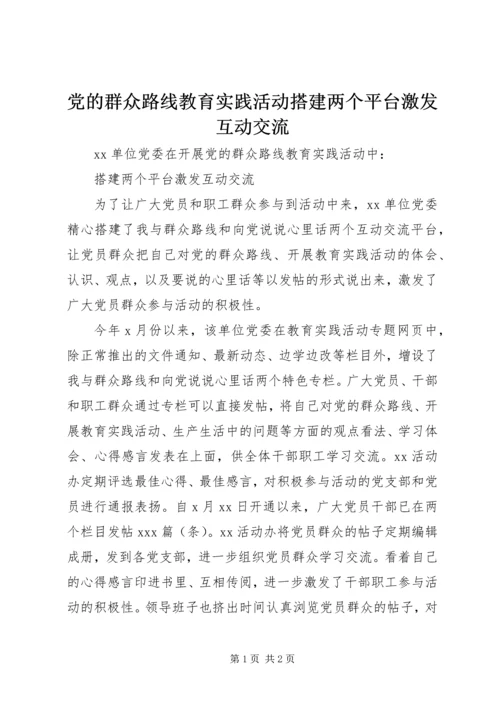 党的群众路线教育实践活动搭建两个平台激发互动交流

xx 单位党委在开展党的群众路线教育实践活动中：

搭建两个平台激发互动交流

为了让广大党员和职工群众参与到活动中来，xx 单位党委精心搭建了我与群众路线和向党说说心里话两个互动交流平台，让党员群众把自己对党的群众路线、开展教育实践活动的体会、认识、观点，以及要说的心里话等以发帖的形式说出来，激发了广大党员群众参与活动的积极性。

今年 x 月份以来，该单位党委在教育实践活动专题网页中，除正常推出的文件通知、最新动态、边学边改等栏目外，增设了我与群众路线和向党说说心里话两个特色专栏。广大党员、干部和职工群众通过专栏可以直接发帖，将自己对党的群众路线、开展教育实践活动、生产生活中的问题等方面的观点看法、学习体会、心得感言发表在上面，供全体干部职工学习交流。xx 活动办定期评选最佳心得、最佳感言，对积极参与活动的党支部和党员进行通报表扬。自 x 月 xx 日开通以来，广大党员干部已在两个栏目发帖 xxx 篇（条）。xx 活动办将党员群众的帖子定期编辑成册，发到各党支部，进一步组织党员群众学习交流。看着自己的心得感言印进书里、互相传阅，进一步激发了干部职工参与活动的积极性。领导班子也挤出时间认真浏览党员群众的帖子，对

第 1 页 共 2 页